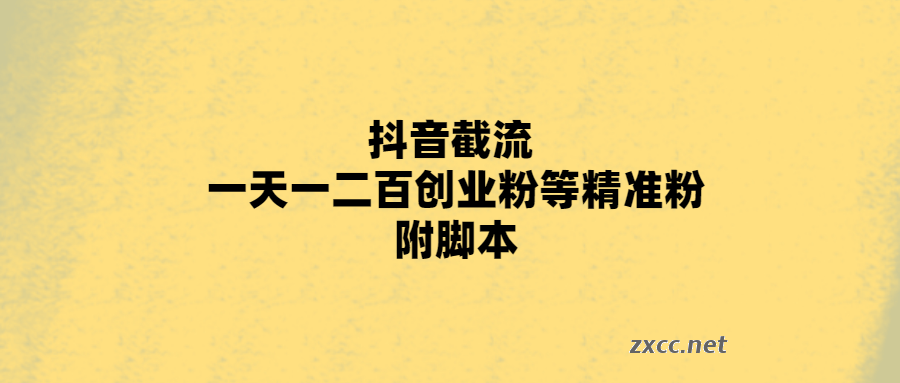 抖音截流
一天一二百创业粉等精准粉
附脚本

zxcc.net